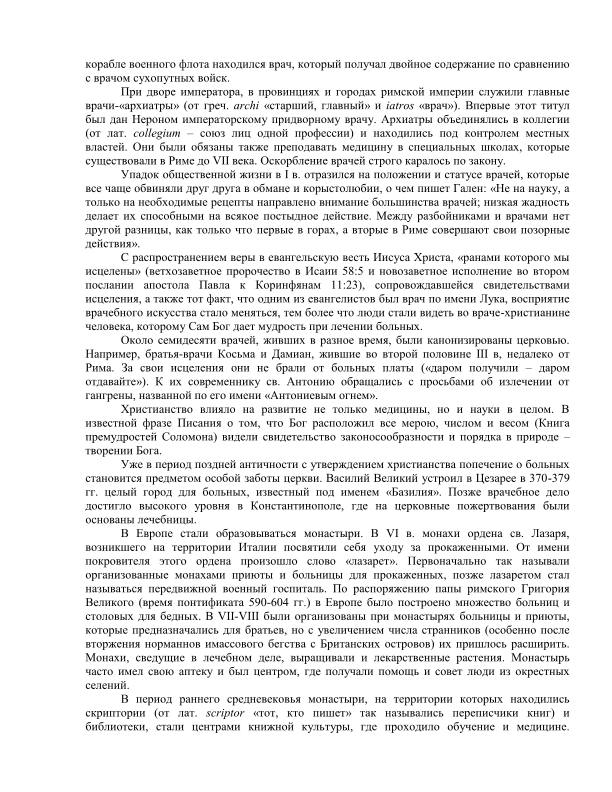 корабле военного флота находился врач, который получал двойное содержание по сравнению с врачом сухопутных войск.

При дворе императора, в провинциях и городах римской империи служили главные врачи-«архиатры» (от греч. archi «старший, главный» и iatros «врач»). Впервые этот титул был дан Нероном императорскому придворному врачу. Архиатры объединялись в коллегии (от лат. collegium – союз лиц одной профессии) и находились под контролем местных властей. Они были обязаны также преподавать медицину в специальных школах, которые существовали в Риме до VII века. Оскорбление врачей строго каралось по закону.

Упадок общественной жизни в I в. отразился на положении и статусе врачей, которые все чаще обвиняли друг друга в обмане и корыстолюбии, о чем пишет Гален: «Не на науку, а только на необходимые рецепты направлено внимание большинства врачей; низкая жадность делает их способными на всякое постыдное действие. Между разбойниками и врачами нет другой разницы, как только что первые в горах, а вторые в Риме совершают свои позорные действия».

С распространением веры в евангельскую весть Иисуса Христа, «ранами которого мы исцелены» (ветхозаветное пророчество в Исаии 58:5 и новозаветное исполнение во втором послании апостола Павла к Коринфянам 11:23), сопровождавшейся свидетельствами исцеления, а также тот факт, что одним из евангелистов был врач по имени Лука, восприятие врачебного искусства стало меняться, тем более что люди стали видеть во враче-христианине человека, которому Сам Бог дает мудрость при лечении больных.

Около семидесяти врачей, живших в разное время, были канонизированы церковью. Например, братья-врачи Косьма и Дамиан, жившие во второй половине III в, недалеко от Рима. За свои исцеления они не брали от больных платы («даром получили – даром отдавайте»). К их современнику св. Антонию обращались с просьбами об излечении от гангрены, названной по его имени «Антониевым огнем».

Христианство влияло на развитие не только медицины, но и науки в целом. В известной фразе Писания о том, что Бог расположил все мерою, числом и весом (Книга премудростей Соломона) видели свидетельство законосообразности и порядка в природе – творении Бога.

Уже в период поздней античности с утверждением христианства попечение о больных становится предметом особой заботы церкви. Василий Великий устроил в Цезарее в 370-379 гг. целый город для больных, известный под именем «Базилия». Позже врачебное дело достигло высокого уровня в Константинополе, где на церковные пожертвования были основаны лечебницы.

В Европе стали образовываться монастыри. В VI в. монахи ордена св. Лазаря, возникшего на территории Италии посвятили себя уходу за прокаженными. От имени покровителя этого ордена произошло слово «лазарет». Первоначально так называли организованные монахами приюты и больницы для прокаженных, позже лазаретом стал называться передвижной военный госпиталь. По распоряжению папы римского Григория Великого (время понтификата 590-604 гг.) в Европе было построено множество больниц и столовых для бедных. В VII-VIII были организованы при монастырях больницы и приюты, которые предназначались для братьев, но с увеличением числа странников (особенно после вторжения норманнов имассового бегства с Британских островов) их пришлось расширить. Монахи, сведущие в лечебном деле, выращивали и лекарственные растения. Монастырь часто имел свою аптеку и был центром, где получали помощь и совет люди из окрестных селений.

В период раннего средневековья монастыри, на территории которых находились скриптории (от лат. scriptor «тот, кто пишет» так назывались переписчики книг) и библиотеки, стали центрами книжной культуры, где проходило обучение и медицине.